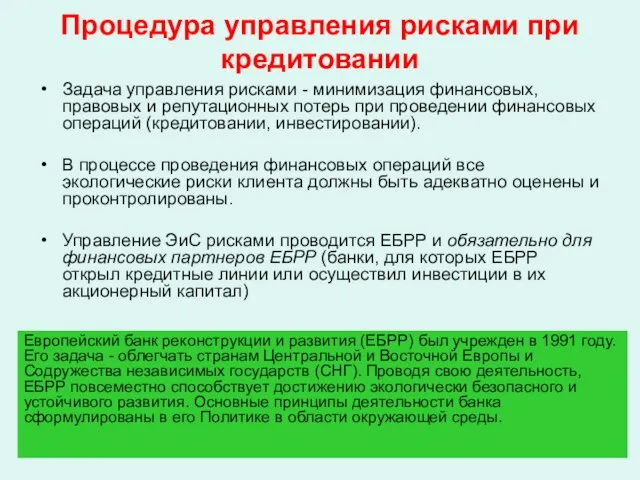 Процедура управления рисками при кредитовании

• Задача управления рисками - минимизация финансовых, правовых и репутационных потерь при проведении финансовых операций (кредитовании, инвестировании).

• В процессе проведения финансовых операций все экологические риски клиента должны быть адекватно оценены и проконтролированы.

• Управление ЭиС рисками проводится ЕБРР и обязательно для финансовых партнеров ЕБРР (банки, для которых ЕБРР открыл кредитные линии или осуществил инвестиции в их акционерный капитал)

Европейский банк реконструкции и развития (ЕБРР) был учрежден в 1991 году. Его задача - облегчать странам Центральной и Восточной Европы и Содружества независимых государств (СНГ). Проводя свою деятельность, ЕБРР повсеместно способствует достижению экологически безопасного и устойчивого развития. Основные принципы деятельности банка сформулированы в его Политике в области окружающей среды.